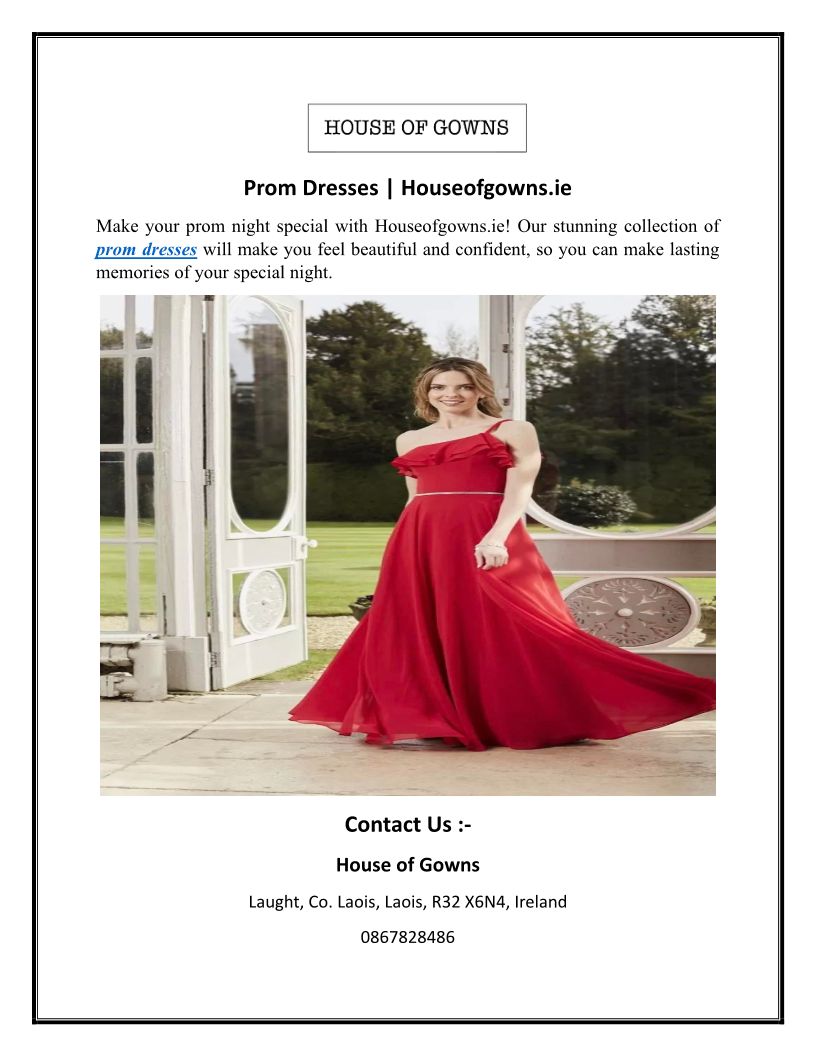 HOUSE OF GOWNS

Prom Dresses | Houseofgowns.ie

Make your prom night special with Houseofgowns.ie! Our stunning collection of prom dresses will make you feel beautiful and confident, so you can make lasting memories of your special night.

Contact Us :-

House of Gowns

Laught, Co. Laois, Laois, R32 X6N4, Ireland

0867828486